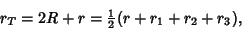 $r_T = 2R + r = \frac{1}{2}(r + r_1 + r_2 + r_3),$